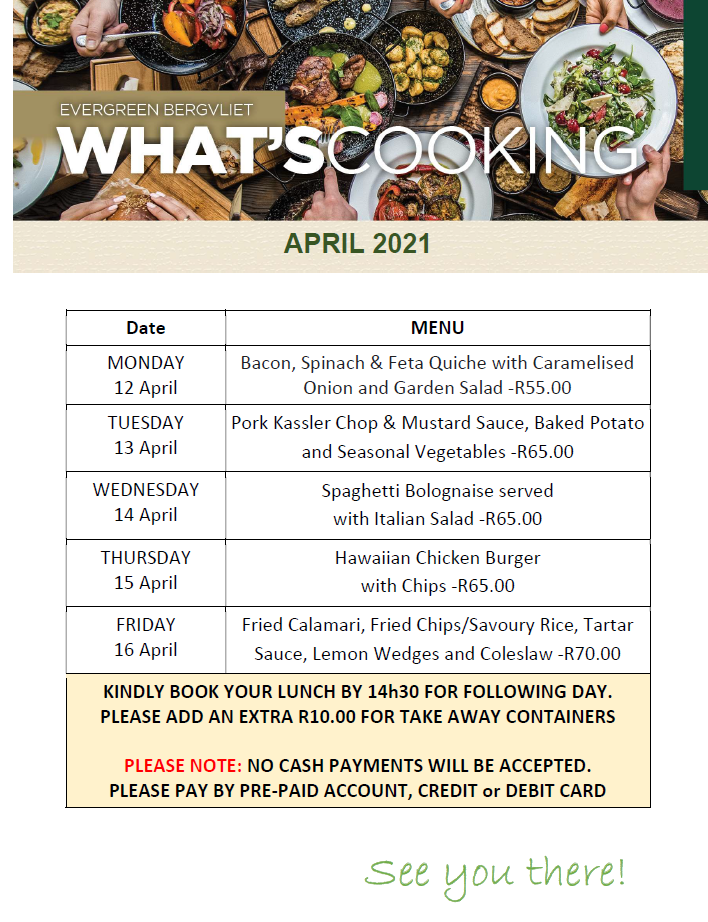 EVERGREEN BERGVLIET
WHAT'SCOOKING

APRIL 2021

| Date | MENU |
|---|---|
| MONDAY 12 April | Bacon, Spinach & Feta Quiche with Caramelised Onion and Garden Salad -R55.00 |
| TUESDAY 13 April | Pork Kassler Chop & Mustard Sauce, Baked Potato and Seasonal Vegetables -R65.00 |
| WEDNESDAY 14 April | Spaghetti Bolognaise served with Italian Salad -R65.00 |
| THURSDAY 15 April | Hawaiian Chicken Burger with Chips -R65.00 |
| FRIDAY 16 April | Fried Calamari, Fried Chips/Savoury Rice, Tartar Sauce, Lemon Wedges and Coleslaw -R70.00 |

KINDLY BOOK YOUR LUNCH BY 14h30 FOR FOLLOWING DAY.
PLEASE ADD AN EXTRA R10.00 FOR TAKE AWAY CONTAINERS

PLEASE NOTE: NO CASH PAYMENTS WILL BE ACCEPTED.
PLEASE PAY BY PRE-PAID ACCOUNT, CREDIT or DEBIT CARD

See you there!